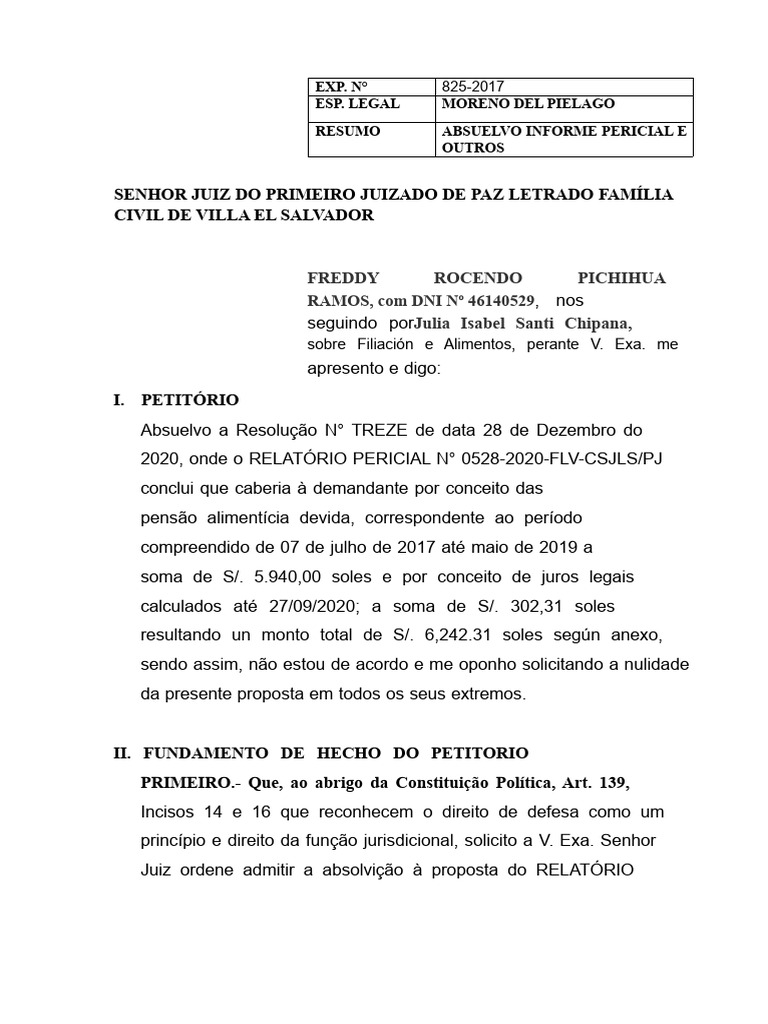 | EXP. N° | 825-2017 |
|---|---|
| ESP. LEGAL | MORENO DEL PIELAGO |
| RESUMO | ABSUELVO INFORME PERICIAL E OUTROS |

SENHOR JUIZ DO PRIMEIRO JUIZADO DE PAZ LETRADO FAMÍLIA CIVIL DE VILLA EL SALVADOR

FREDDY ROCENDO PICHIHUA RAMOS, com DNI N° 46140529, nos seguindo porJulia Isabel Santi Chipana, sobre Filiación e Alimentos, perante V. Exa. me apresento e digo:

I. PETITÓRIO

Absuelvo a Resolução N° TREZE de data 28 de Dezembro do 2020, onde o RELATÓRIO PERICIAL N° 0528-2020-FLV-CSJLS/PJ conclui que caberia à demandante por conceito das pensão alimentícia devida, correspondente ao período compreendido de 07 de julho de 2017 até maio de 2019 a soma de S/. 5.940,00 soles e por conceito de juros legais calculados até 27/09/2020; a soma de S/. 302,31 soles resultando un monto total de S/. 6,242.31 soles según anexo, sendo assim, não estou de acordo e me oponho solicitando a nulidade da presente proposta em todos os seus extremos.

II. FUNDAMENTO DE HECHO DO PETITORIO

PRIMEIRO.- Que, ao abrigo da Constituição Política, Art. 139, Incisos 14 e 16 que reconhecem o direito de defesa como um princípio e direito da função jurisdicional, solicito a V. Exa. Senhor Juiz ordene admitir a absolvição à proposta do RELATÓRIO